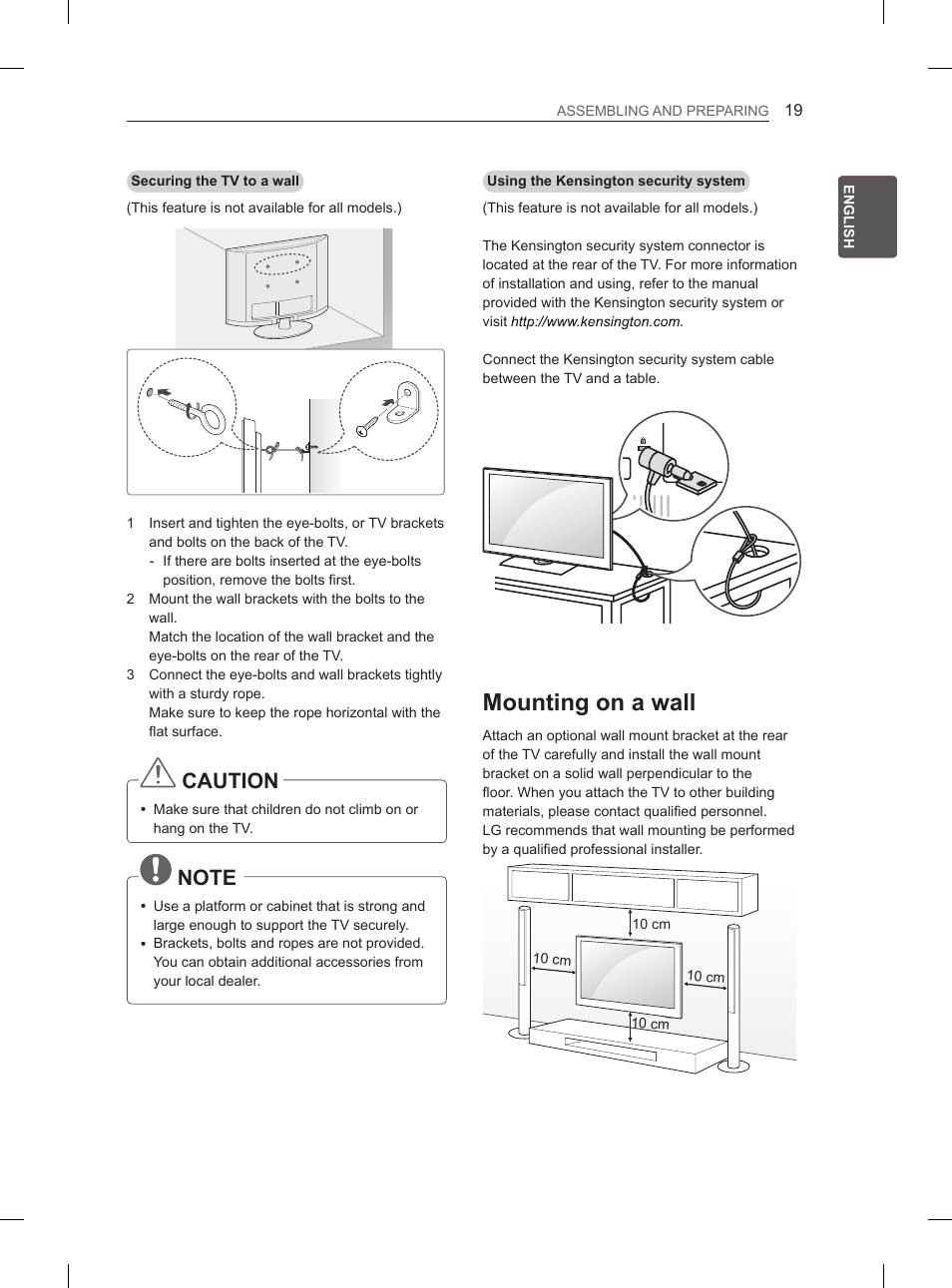 ASSEMBLING AND PREPARING 19

ENGLISH

Securing the TV to a wall

(This feature is not available for all models.)

1 Insert and tighten the eye-bolts, or TV brackets and bolts on the back of the TV.
- If there are bolts inserted at the eye-bolts position, remove the bolts first.
2 Mount the wall brackets with the bolts to the wall.
Match the location of the wall bracket and the eye-bolts on the rear of the TV.
3 Connect the eye-bolts and wall brackets tightly with a sturdy rope.
Make sure to keep the rope horizontal with the flat surface.

CAUTION

• Make sure that children do not climb on or hang on the TV.

NOTE

• Use a platform or cabinet that is strong and large enough to support the TV securely.
• Brackets, bolts and ropes are not provided. You can obtain additional accessories from your local dealer.

Using the Kensington security system

(This feature is not available for all models.)

The Kensington security system connector is located at the rear of the TV. For more information of installation and using, refer to the manual provided with the Kensington security system or visit http://www.kensington.com.

Connect the Kensington security system cable between the TV and a table.

Mounting on a wall

Attach an optional wall mount bracket at the rear of the TV carefully and install the wall mount bracket on a solid wall perpendicular to the floor. When you attach the TV to other building materials, please contact qualified personnel.
LG recommends that wall mounting be performed by a qualified professional installer.

10 cm
10 cm
10 cm
10 cm